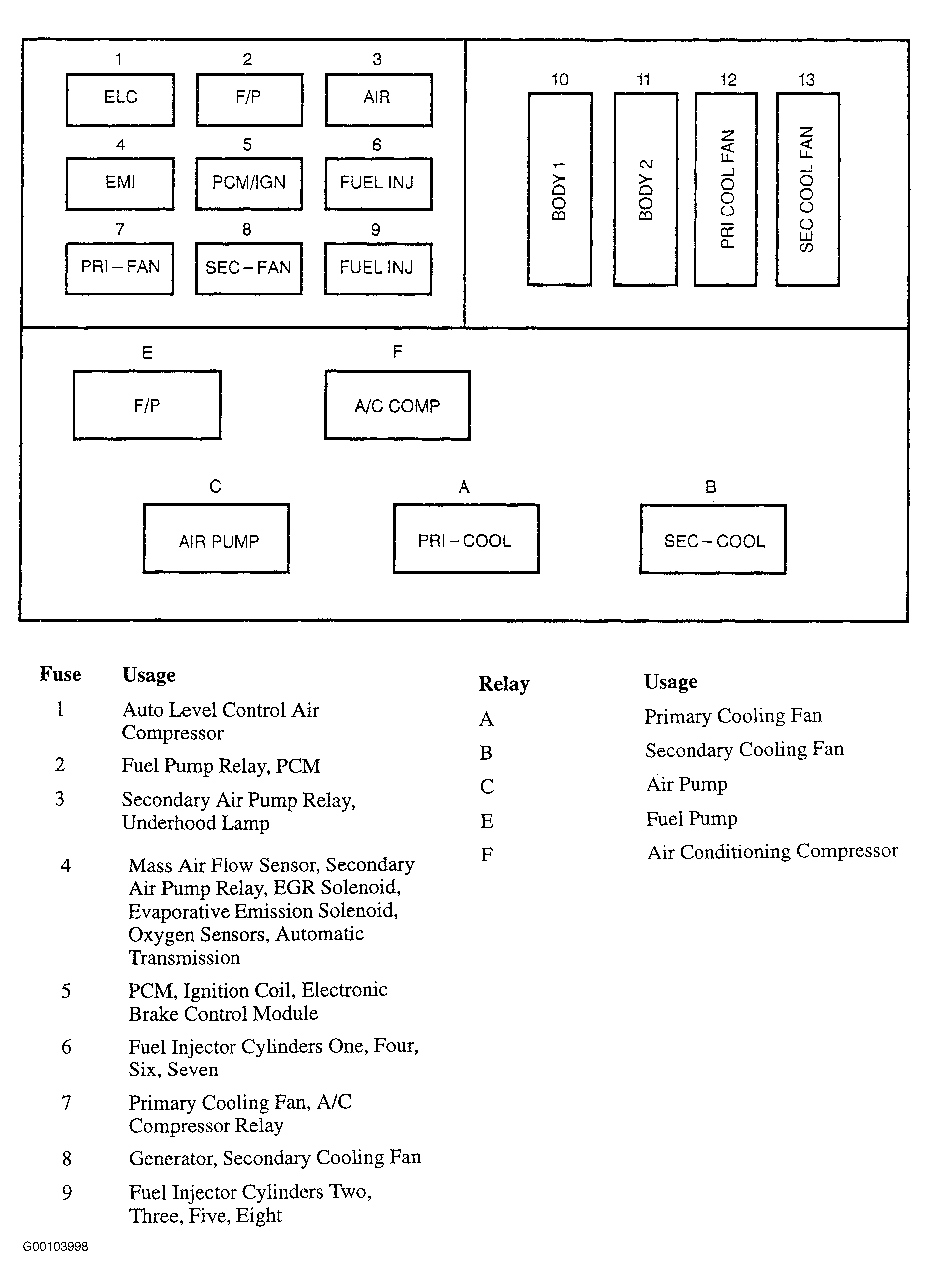 1
ELC
2
F/P
3
AIR
4
EMI
5
PCM/IGN
6
FUEL INJ
7
PRI – FAN
8
SEC – FAN
9
FUEL INJ

10
BODY 1
11
BODY 2
12
PRI COOL FAN
13
SEC COOL FAN

E
F/P
F
A/C COMP

C
AIR PUMP
A
PRI – COOL
B
SEC – COOL

| Fuse | Usage |
|---|---|
| 1 | Auto Level Control Air Compressor |
| 2 | Fuel Pump Relay, PCM |
| 3 | Secondary Air Pump Relay, Underhood Lamp |
| 4 | Mass Air Flow Sensor, Secondary Air Pump Relay, EGR Solenoid, Evaporative Emission Solenoid, Oxygen Sensors, Automatic Transmission |
| 5 | PCM, Ignition Coil, Electronic Brake Control Module |
| 6 | Fuel Injector Cylinders One, Four, Six, Seven |
| 7 | Primary Cooling Fan, A/C Compressor Relay |
| 8 | Generator, Secondary Cooling Fan |
| 9 | Fuel Injector Cylinders Two, Three, Five, Eight |

| Relay | Usage |
|---|---|
| A | Primary Cooling Fan |
| B | Secondary Cooling Fan |
| C | Air Pump |
| E | Fuel Pump |
| F | Air Conditioning Compressor |

G00103998